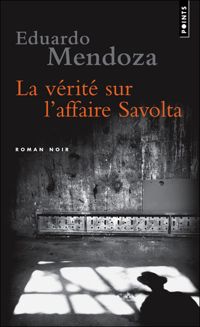 POINTS

Eduardo Mendoza

La vérité sur l'affaire Savolta

ROMAN NOIR